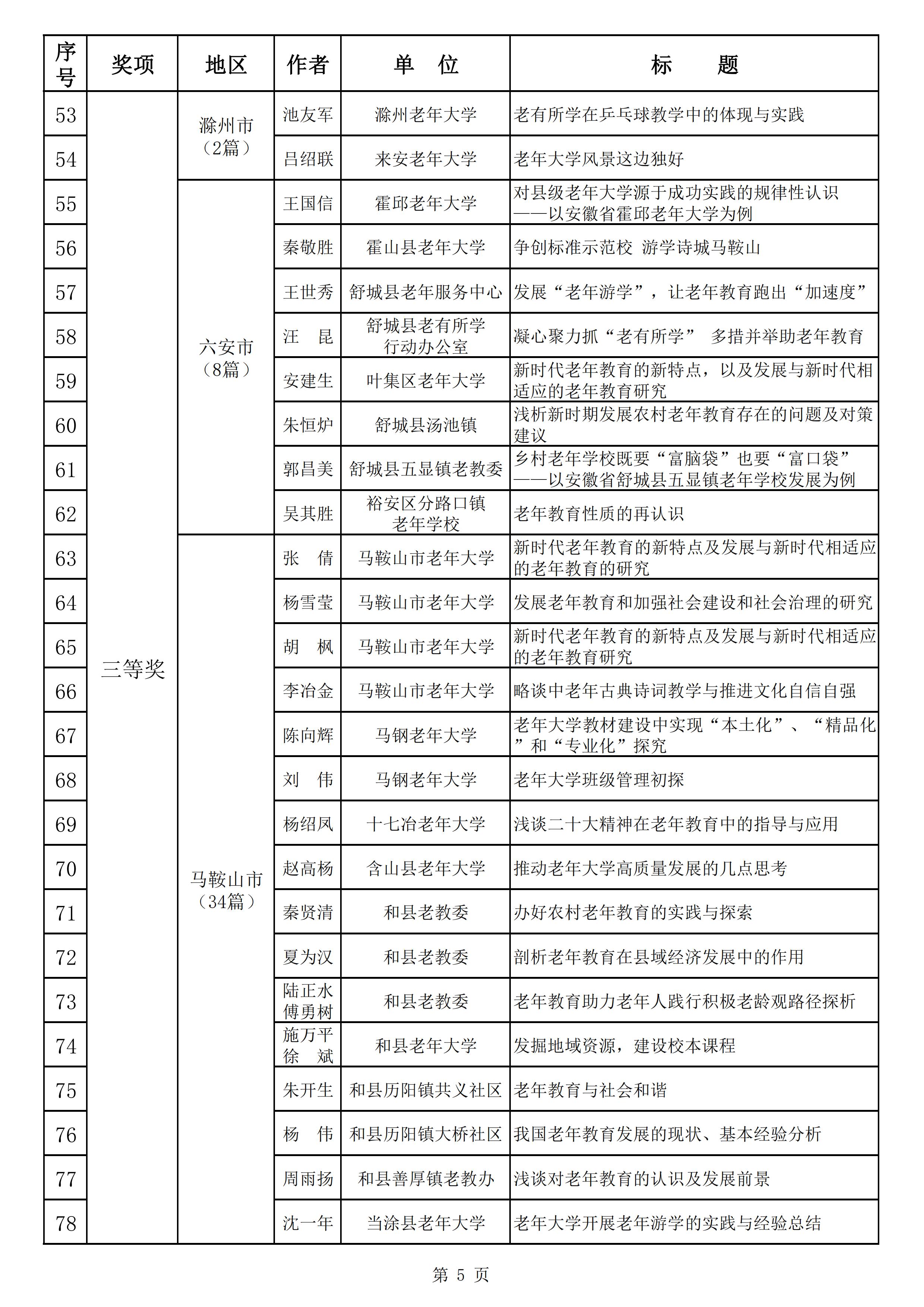 | 序号 | 奖项 | 地区 | 作者 | 单　位 | 标　　题 |
|---|---|---|---|---|---|
| 53 | 三等奖 | 滁州市（2篇） | 池友军 | 滁州老年大学 | 老有所学在乒乓球教学中的体现与实践 |
| 54 | | | 吕绍联 | 来安老年大学 | 老年大学风景这边独好 |
| 55 | | 六安市（8篇） | 王国信 | 霍邱老年大学 | 对县级老年大学源于成功实践的规律性认识——以安徽省霍邱老年大学为例 |
| 56 | | | 秦敬胜 | 霍山县老年大学 | 争创标准示范校 游学诗城马鞍山 |
| 57 | | | 王世秀 | 舒城县老年服务中心 | 发展“老年游学”，让老年教育跑出“加速度” |
| 58 | | | 汪　昆 | 舒城县老有所学行动办公室 | 凝心聚力抓“老有所学” 多措并举助老年教育 |
| 59 | | | 安建生 | 叶集区老年大学 | 新时代老年教育的新特点，以及发展与新时代相适应的老年教育研究 |
| 60 | | | 朱恒炉 | 舒城县汤池镇 | 浅析新时期发展农村老年教育存在的问题及对策建议 |
| 61 | | | 郭昌美 | 舒城县五显镇老教委 | 乡村老年学校既要“富脑袋”也要“富口袋”——以安徽省舒城县五显镇老年学校发展为例 |
| 62 | | | 吴其胜 | 裕安区分路口镇老年学校 | 老年教育性质的再认识 |
| 63 | | 马鞍山市（34篇） | 张　倩 | 马鞍山市老年大学 | 新时代老年教育的新特点及发展与新时代相适应的老年教育的研究 |
| 64 | | | 杨雪莹 | 马鞍山市老年大学 | 发展老年教育和加强社会建设和社会治理的研究 |
| 65 | | | 胡　枫 | 马鞍山市老年大学 | 新时代老年教育的新特点及发展与新时代相适应的老年教育研究 |
| 66 | | | 李冶金 | 马鞍山市老年大学 | 略谈中老年古典诗词教学与推进文化自信自强 |
| 67 | | | 陈向辉 | 马钢老年大学 | 老年大学教材建设中实现“本土化”、“精品化”和“专业化”探究 |
| 68 | | | 刘　伟 | 马钢老年大学 | 老年大学班级管理初探 |
| 69 | | | 杨绍凤 | 十七冶老年大学 | 浅谈二十大精神在老年教育中的指导与应用 |
| 70 | | | 赵高杨 | 含山县老年大学 | 推动老年大学高质量发展的几点思考 |
| 71 | | | 秦贤清 | 和县老教委 | 办好农村老年教育的实践与探索 |
| 72 | | | 夏为汉 | 和县老教委 | 剖析老年教育在县域经济发展中的作用 |
| 73 | | | 陆正水 傅勇树 | 和县老教委 | 老年教育助力老年人践行积极老龄观路径探析 |
| 74 | | | 施万平 徐　斌 | 和县老年大学 | 发掘地域资源，建设校本课程 |
| 75 | | | 朱开生 | 和县历阳镇共义社区 | 老年教育与社会和谐 |
| 76 | | | 杨　伟 | 和县历阳镇大桥社区 | 我国老年教育发展的现状、基本经验分析 |
| 77 | | | 周雨扬 | 和县善厚镇老教办 | 浅谈对老年教育的认识及发展前景 |
| 78 | | | 沈一年 | 当涂县老年大学 | 老年大学开展老年游学的实践与经验总结 |

第 5 页